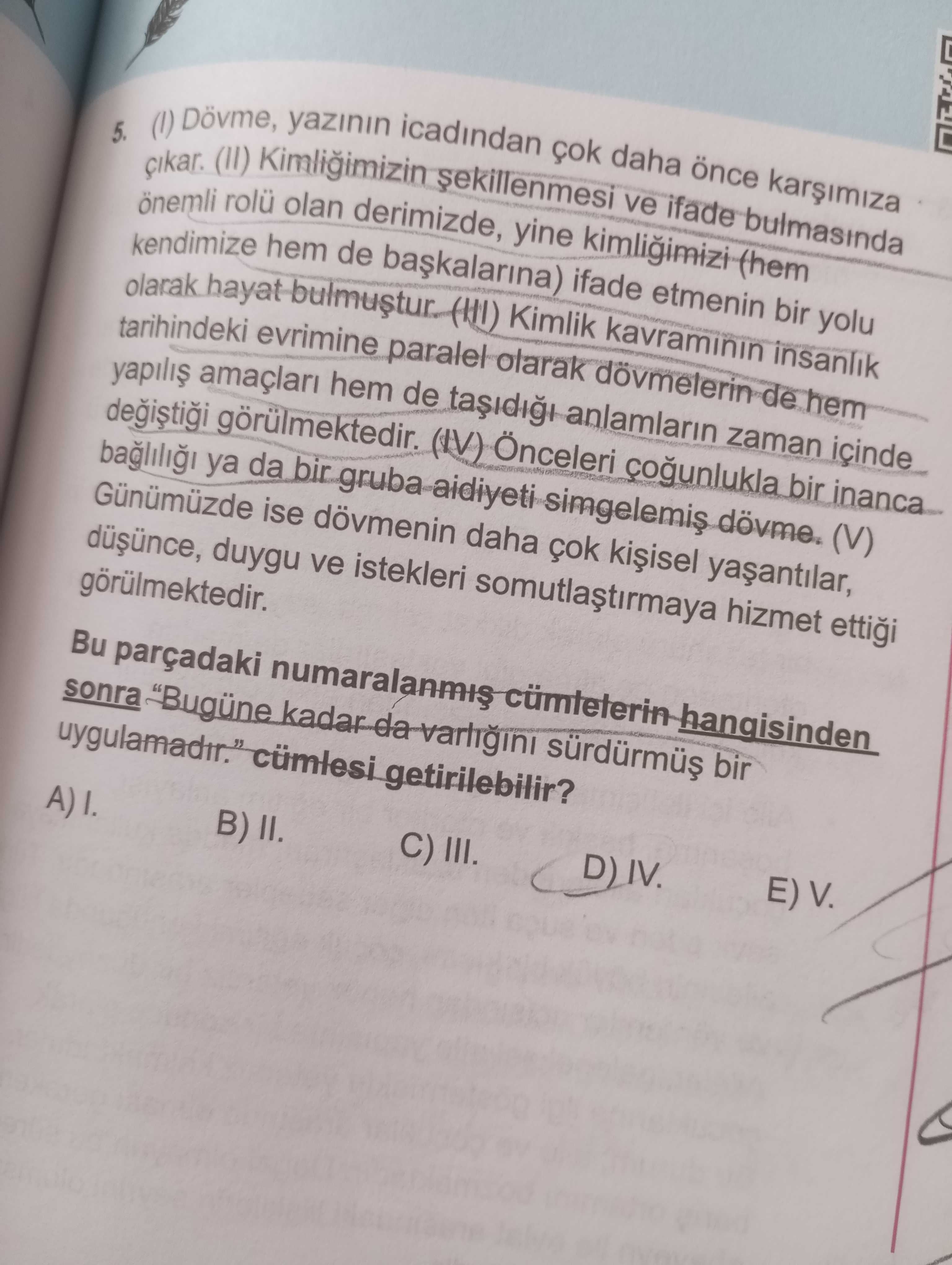 5. (I) Dövme, yazının icadından çok daha önce karşımıza çıkar. (II) Kimliğimizin şekillenmesi ve ifade bulmasında önemli rolü olan derimizde, yine kimliğimizi (hem kendimize hem de başkalarına) ifade etmenin bir yolu olarak hayat bulmuştur. (III) Kimlik kavramının insanlık tarihindeki evrimine paralel olarak dövmelerin de hem yapılış amaçları hem de taşıdığı anlamların zaman içinde değiştiği görülmektedir. (IV) Önceleri çoğunlukla bir inanca bağlılığı ya da bir gruba aidiyeti simgelemiş dövme. (V) Günümüzde ise dövmenin daha çok kişisel yaşantılar, düşünce, duygu ve istekleri somutlaştırmaya hizmet ettiği görülmektedir.

Bu parçadaki numaralanmış cümlelerin hangisinden sonra "Bugüne kadar da varlığını sürdürmüş bir uygulamadır." cümlesi getirilebilir?

A) I.
B) II.
C) III.
D) IV.
E) V.